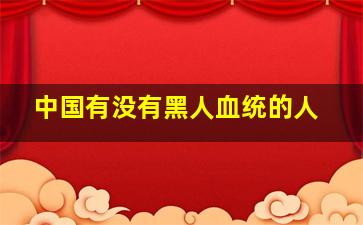 中国有没有黑人血统的人